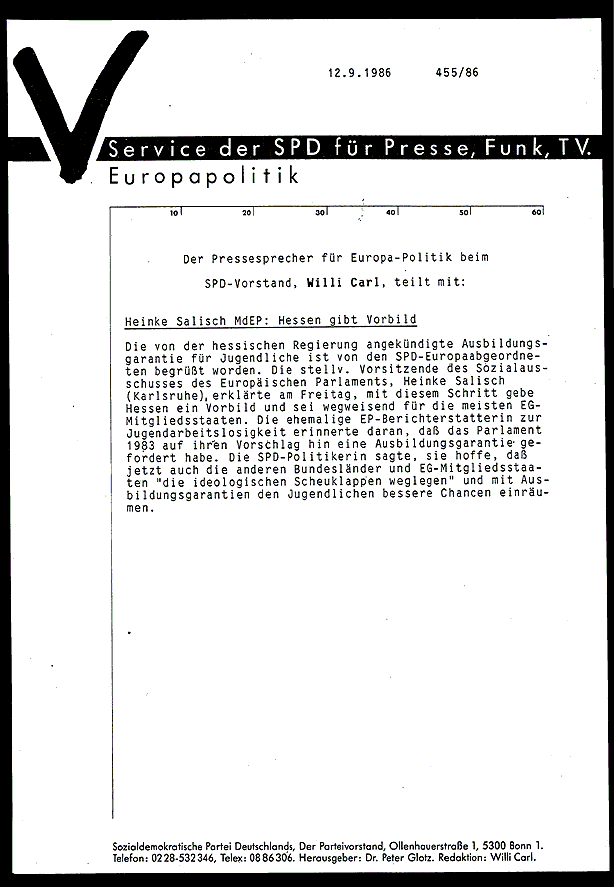 12.9.1986 455/86

Service der SPD für Presse, Funk, TV.
Europapolitik

10 20 30 40 50 60

Der Pressesprecher für Europa-Politik beim SPD-Vorstand, Willi Carl, teilt mit:

Heinke Salisch MdEP: Hessen gibt Vorbild

Die von der hessischen Regierung angekündigte Ausbildungsgarantie für Jugendliche ist von den SPD-Europaabgeordneten begrüßt worden. Die stellv. Vorsitzende des Sozialausschusses des Europäischen Parlaments, Heinke Salisch (Karlsruhe), erklärte am Freitag, mit diesem Schritt gebe Hessen ein Vorbild und sei wegweisend für die meisten EG-Mitgliedsstaaten. Die ehemalige EP-Berichterstatterin zur Jugendarbeitslosigkeit erinnerte daran, daß das Parlament 1983 auf ihren Vorschlag hin eine Ausbildungsgarantie gefordert habe. Die SPD-Politikerin sagte, sie hoffe, daß jetzt auch die anderen Bundesländer und EG-Mitgliedsstaaten "die ideologischen Scheuklappen weglegen" und mit Ausbildungsgarantien den Jugendlichen bessere Chancen einräumen.

Sozialdemokratische Partei Deutschlands, Der Parteivorstand, Ollenhauerstraße 1, 5300 Bonn 1. Telefon: 0228-532346, Telex: 0886306. Herausgeber: Dr. Peter Glotz. Redaktion: Willi Carl.